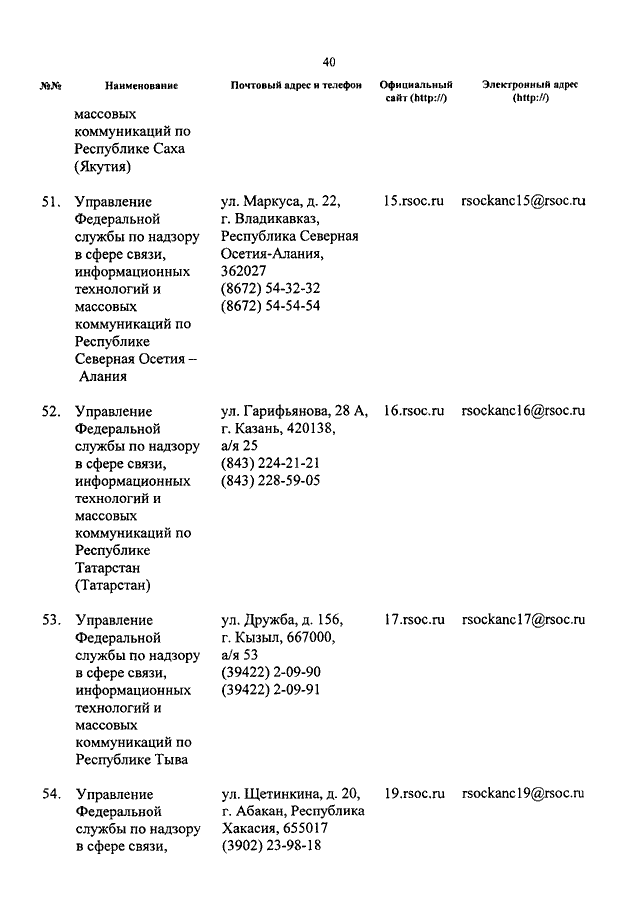 40

| №№ | Наименование | Почтовый адрес и телефон | Официальный сайт (http://) | Электронный адрес (http://) |
|---|---|---|---|---|
| | массовых коммуникаций по Республике Саха (Якутия) | | | |
| 51. | Управление Федеральной службы по надзору в сфере связи, информационных технологий и массовых коммуникаций по Республике Северная Осетия – Алания | ул. Маркуса, д. 22, г. Владикавказ, Республика Северная Осетия-Алания, 362027 (8672) 54-32-32 (8672) 54-54-54 | 15.rsoc.ru | rsockanc15@rsoc.ru |
| 52. | Управление Федеральной службы по надзору в сфере связи, информационных технологий и массовых коммуникаций по Республике Татарстан (Татарстан) | ул. Гарифьянова, 28 А, г. Казань, 420138, а/я 25 (843) 224-21-21 (843) 228-59-05 | 16.rsoc.ru | rsockanc16@rsoc.ru |
| 53. | Управление Федеральной службы по надзору в сфере связи, информационных технологий и массовых коммуникаций по Республике Тыва | ул. Дружба, д. 156, г. Кызыл, 667000, а/я 53 (39422) 2-09-90 (39422) 2-09-91 | 17.rsoc.ru | rsockanc17@rsoc.ru |
| 54. | Управление Федеральной службы по надзору в сфере связи, | ул. Щетинкина, д. 20, г. Абакан, Республика Хакасия, 655017 (3902) 23-98-18 | 19.rsoc.ru | rsockanc19@rsoc.ru |